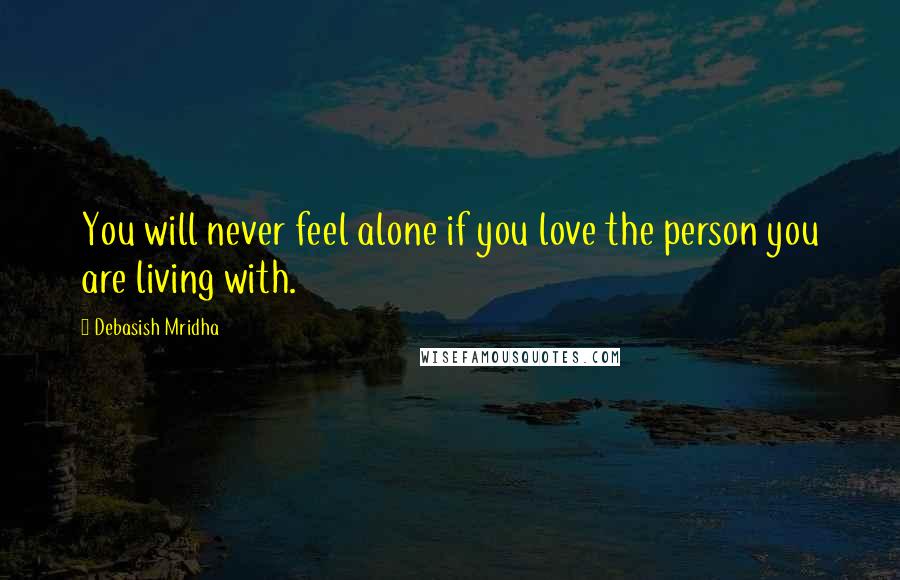 You will never feel alone if you love the person you are living with.

Debasish Mridha

WISEFAMOUSQUOTES.COM